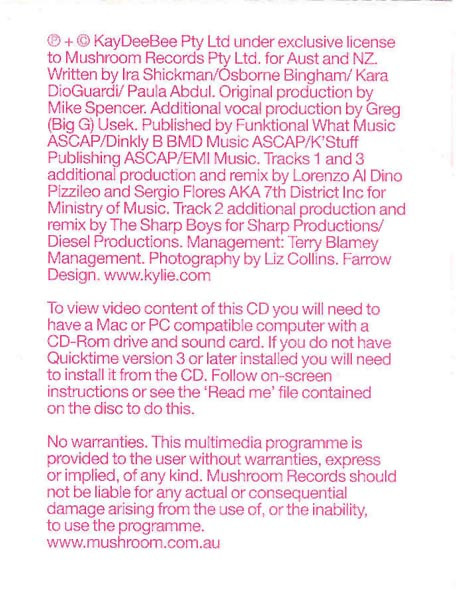 ℗ + © KayDeeBee Pty Ltd under exclusive license to Mushroom Records Pty Ltd. for Aust and NZ. Written by Ira Shickman/Osborne Bingham/ Kara DioGuardi/ Paula Abdul. Original production by Mike Spencer. Additional vocal production by Greg (Big G) Usek. Published by Funktional What Music ASCAP/Dinkly B BMD Music ASCAP/K'Stuff Publishing ASCAP/EMI Music. Tracks 1 and 3 additional production and remix by Lorenzo Al Dino Pizzileo and Sergio Flores AKA 7th District Inc for Ministry of Music. Track 2 additional production and remix by The Sharp Boys for Sharp Productions/ Diesel Productions. Management: Terry Blamey Management. Photography by Liz Collins. Farrow Design. www.kylie.com

To view video content of this CD you will need to have a Mac or PC compatible computer with a CD-Rom drive and sound card. If you do not have Quicktime version 3 or later installed you will need to install it from the CD. Follow on-screen instructions or see the 'Read me' file contained on the disc to do this.

No warranties. This multimedia programme is provided to the user without warranties, express or implied, of any kind. Mushroom Records should not be liable for any actual or consequential damage arising from the use of, or the inability, to use the programme.
www.mushroom.com.au